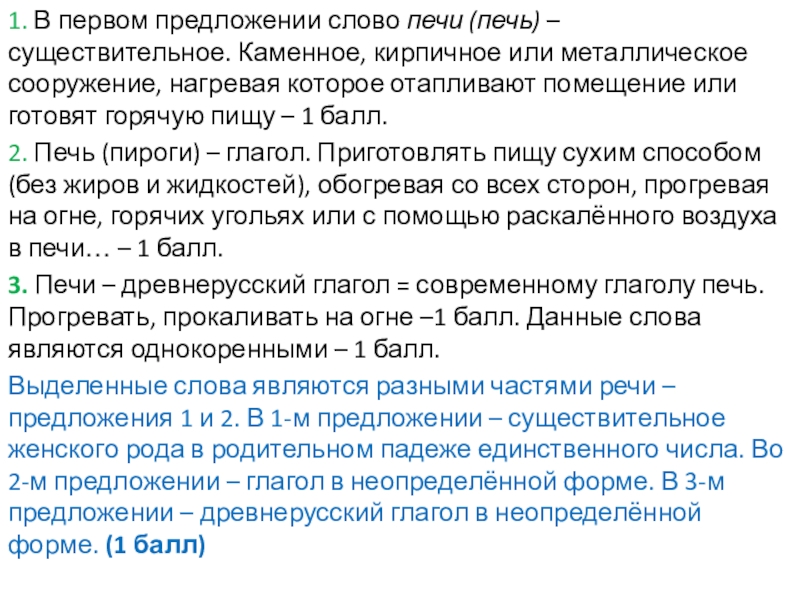 1. В первом предложении слово печи (печь) – существительное. Каменное, кирпичное или металлическое сооружение, нагревая которое отапливают помещение или готовят горячую пищу – 1 балл.

2. Печь (пироги) – глагол. Приготовлять пищу сухим способом (без жиров и жидкостей), обогревая со всех сторон, прогревая на огне, горячих угольях или с помощью раскалённого воздуха в печи… – 1 балл.

3. Печи – древнерусский глагол = современному глаголу печь. Прогревать, прокаливать на огне –1 балл. Данные слова являются однокоренными – 1 балл.

Выделенные слова являются разными частями речи – предложения 1 и 2. В 1-м предложении – существительное женского рода в родительном падеже единственного числа. Во 2-м предложении – глагол в неопределённой форме. В 3-м предложении – древнерусский глагол в неопределённой форме. (1 балл)